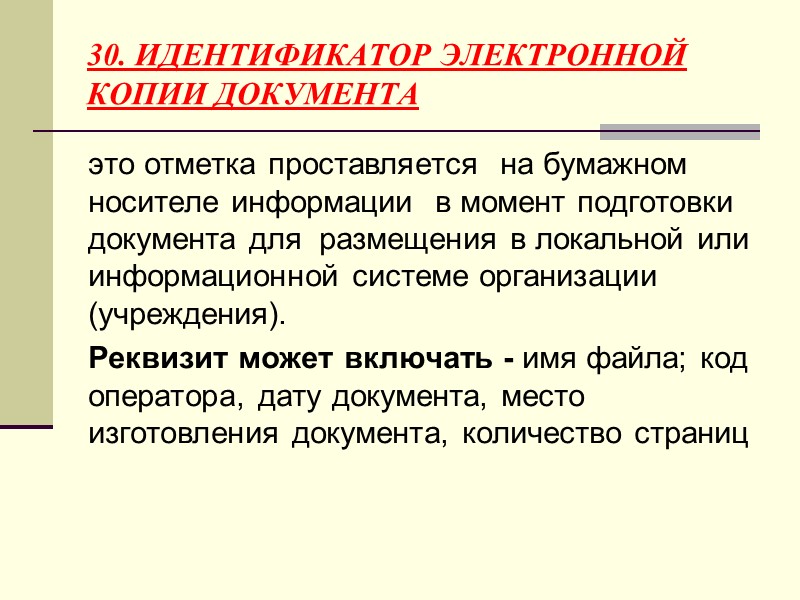 30. ИДЕНТИФИКАТОР ЭЛЕКТРОННОЙ КОПИИ ДОКУМЕНТА

это отметка проставляется на бумажном носителе информации в момент подготовки документа для размещения в локальной или информационной системе организации (учреждения).

Реквизит может включать - имя файла; код оператора, дату документа, место изготовления документа, количество страниц